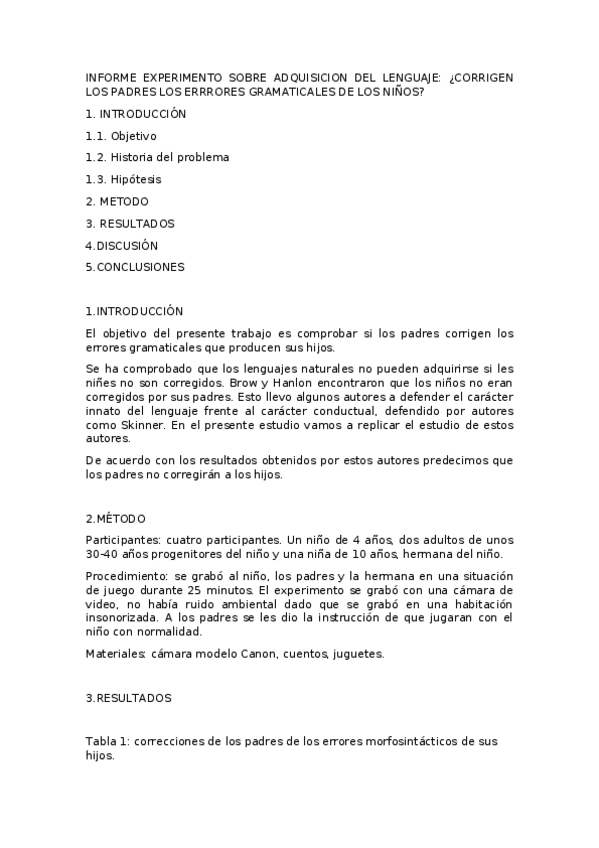 INFORME EXPERIMENTO SOBRE ADQUISICION DEL LENGUAJE: ¿CORRIGEN LOS PADRES LOS ERRRORES GRAMATICALES DE LOS NIÑOS?

1. INTRODUCCIÓN

1.1. Objetivo

1.2. Historia del problema

1.3. Hipótesis

2. METODO

3. RESULTADOS

4.DISCUSIÓN

5.CONCLUSIONES

1.INTRODUCCIÓN

El objetivo del presente trabajo es comprobar si los padres corrigen los errores gramaticales que producen sus hijos.

Se ha comprobado que los lenguajes naturales no pueden adquirirse si les niñes no son corregidos. Brow y Hanlon encontraron que los niños no eran corregidos por sus padres. Esto llevo algunos autores a defender el carácter innato del lenguaje frente al carácter conductual, defendido por autores como Skinner. En el presente estudio vamos a replicar el estudio de estos autores.

De acuerdo con los resultados obtenidos por estos autores predecimos que los padres no corregirán a los hijos.

2.MÉTODO

Participantes: cuatro participantes. Un niño de 4 años, dos adultos de unos 30-40 años progenitores del niño y una niña de 10 años, hermana del niño.

Procedimiento: se grabó al niño, los padres y la hermana en una situación de juego durante 25 minutos. El experimento se grabó con una cámara de video, no había ruido ambiental dado que se grabó en una habitación insonorizada. A los padres se les dio la instrucción de que jugaran con el niño con normalidad.

Materiales: cámara modelo Canon, cuentos, juguetes.

3.RESULTADOS

Tabla 1: correcciones de los padres de los errores morfosintácticos de sus hijos.